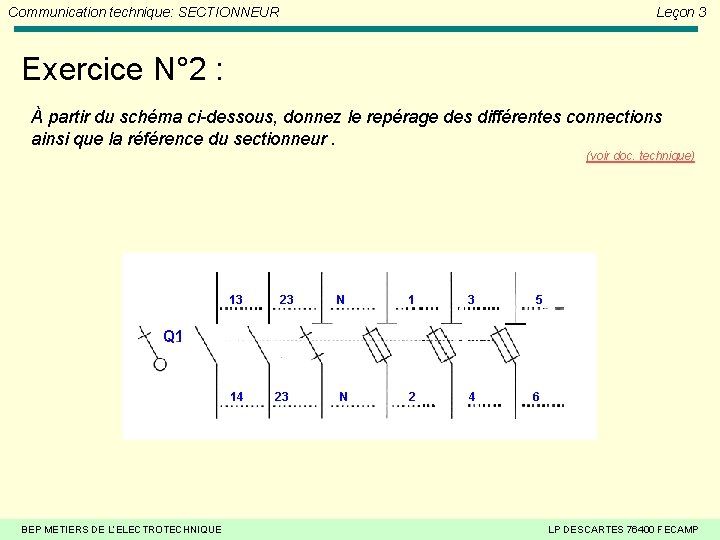 Communication technique: SECTIONNEUR

Leçon 3

Exercice N°2 :

À partir du schéma ci-dessous, donnez le repérage des différentes connections ainsi que la référence du sectionneur .

(voir doc. technique)

13 23 N 1 3 5

Q1

14 23 N 2 4 6

BEP METIERS DE L'ELECTROTECHNIQUE

LP DESCARTES 76400 FECAMP